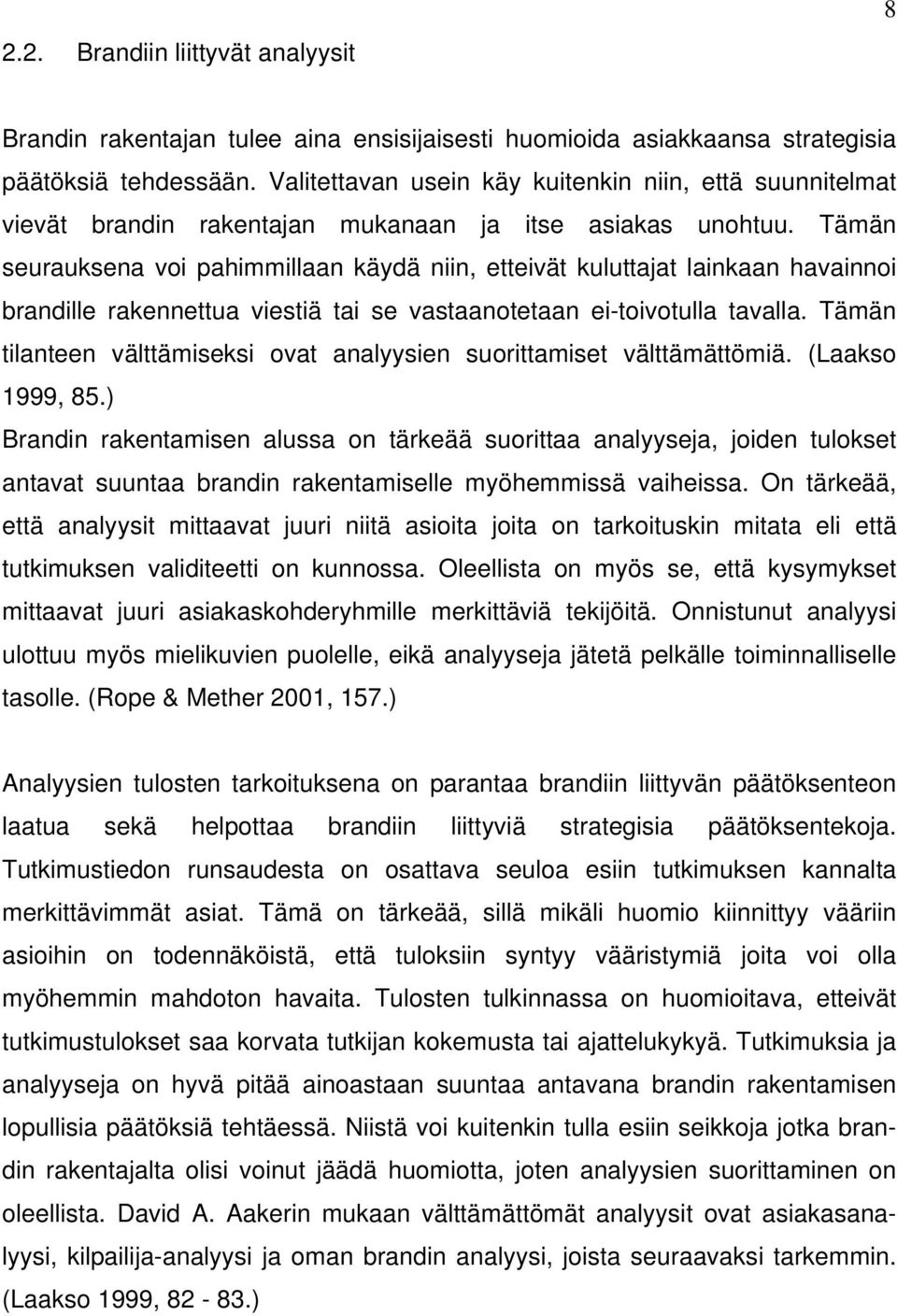 8

2.2. Brandiin liittyvät analyysit

Brandin rakentajan tulee aina ensisijaisesti huomioida asiakkaansa strategisia päätöksiä tehdessään. Valitettavan usein käy kuitenkin niin, että suunnitelmat vievät brandin rakentajan mukanaan ja itse asiakas unohtuu. Tämän seurauksena voi pahimmillaan käydä niin, etteivät kuluttajat lainkaan havainnoi brandille rakennettua viestiä tai se vastaanotetaan ei-toivotulla tavalla. Tämän tilanteen välttämiseksi ovat analyysien suorittamiset välttämättömiä. (Laakso 1999, 85.)
Brandin rakentamisen alussa on tärkeää suorittaa analyyseja, joiden tulokset antavat suuntaa brandin rakentamiselle myöhemmissä vaiheissa. On tärkeää, että analyysit mittaavat juuri niitä asioita joita on tarkoituskin mitata eli että tutkimuksen validiteetti on kunnossa. Oleellista on myös se, että kysymykset mittaavat juuri asiakaskohderyhmille merkittäviä tekijöitä. Onnistunut analyysi ulottuu myös mielikuvien puolelle, eikä analyyseja jätetä pelkälle toiminnalliselle tasolle. (Rope & Mether 2001, 157.)

Analyysien tulosten tarkoituksena on parantaa brandiin liittyvän päätöksenteon laatua sekä helpottaa brandiin liittyviä strategisia päätöksentekoja. Tutkimustiedon runsaudesta on osattava seuloa esiin tutkimuksen kannalta merkittävimmät asiat. Tämä on tärkeää, sillä mikäli huomio kiinnittyy vääriin asioihin on todennäköistä, että tuloksiin syntyy vääristymiä joita voi olla myöhemmin mahdoton havaita. Tulosten tulkinnassa on huomioitava, etteivät tutkimustulokset saa korvata tutkijan kokemusta tai ajattelukykyä. Tutkimuksia ja analyyseja on hyvä pitää ainoastaan suuntaa antavana brandin rakentamisen lopullisia päätöksiä tehtäessä. Niistä voi kuitenkin tulla esiin seikkoja jotka brandin rakentajalta olisi voinut jäädä huomiotta, joten analyysien suorittaminen on oleellista. David A. Aakerin mukaan välttämättömät analyysit ovat asiakasanalyysi, kilpailija-analyysi ja oman brandin analyysi, joista seuraavaksi tarkemmin. (Laakso 1999, 82 - 83.)